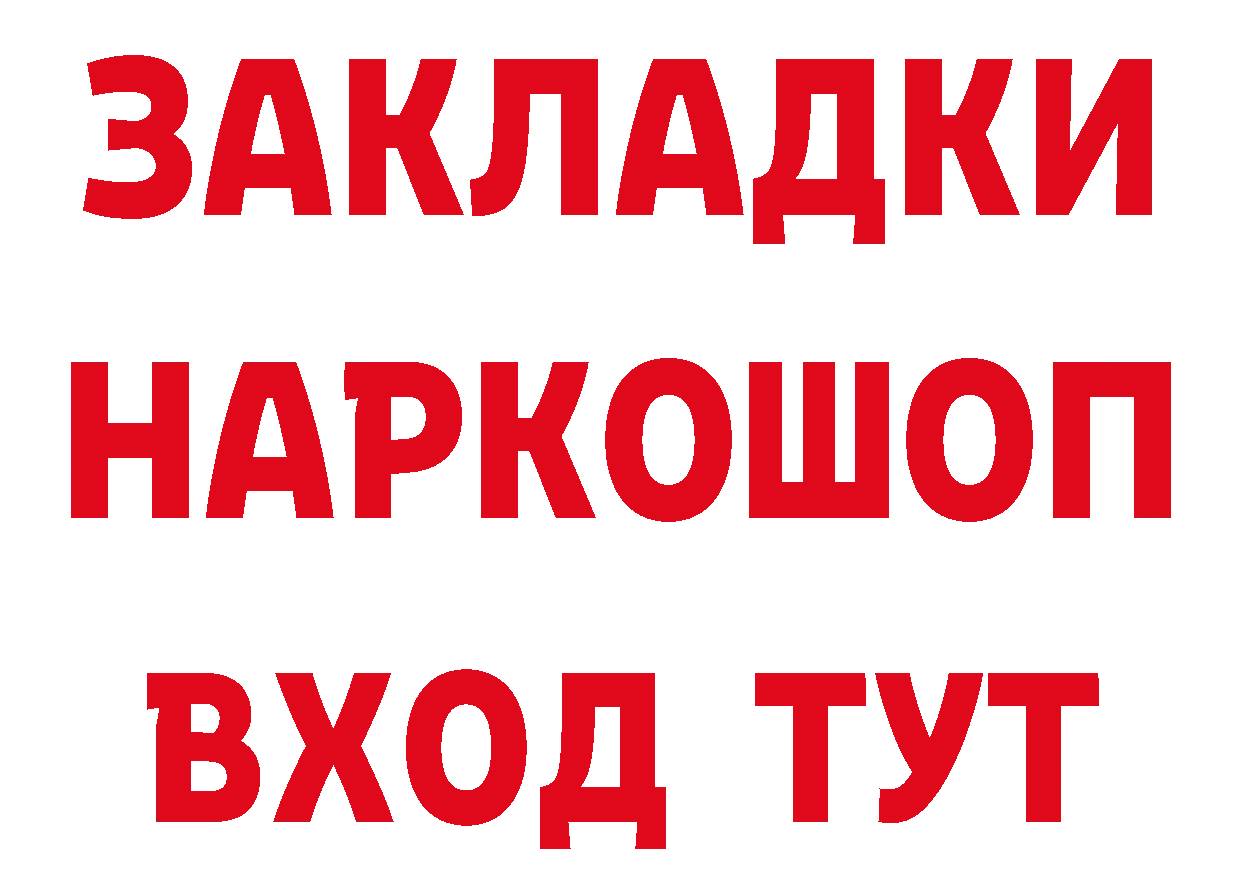 ЗАКЛАДКИ НАРКОШОП ВХОД ТУТ